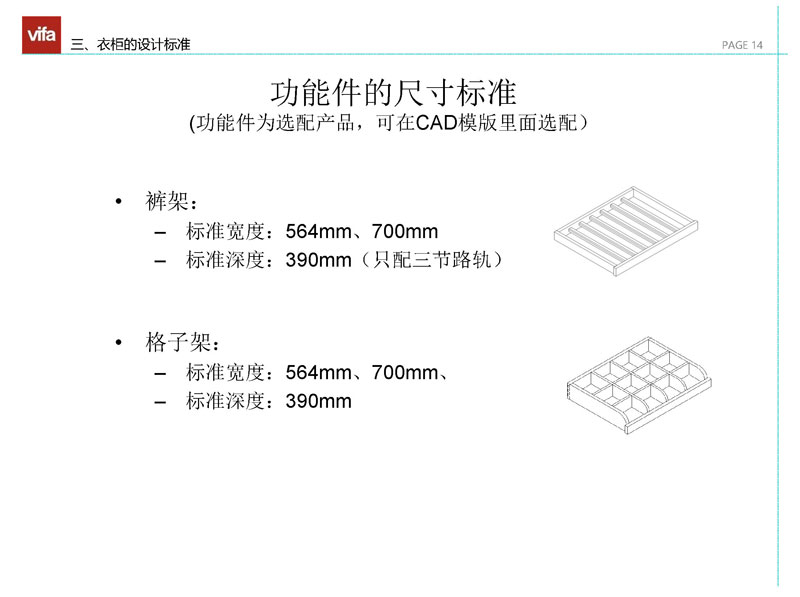 vifa 三、衣柜的设计标准

PAGE 14

功能件的尺寸标准
(功能件为选配产品，可在CAD模版里面选配）

• 裤架：
– 标准宽度：564mm、700mm
– 标准深度：390mm（只配三节路轨）

• 格子架：
– 标准宽度：564mm、700mm、
– 标准深度：390mm